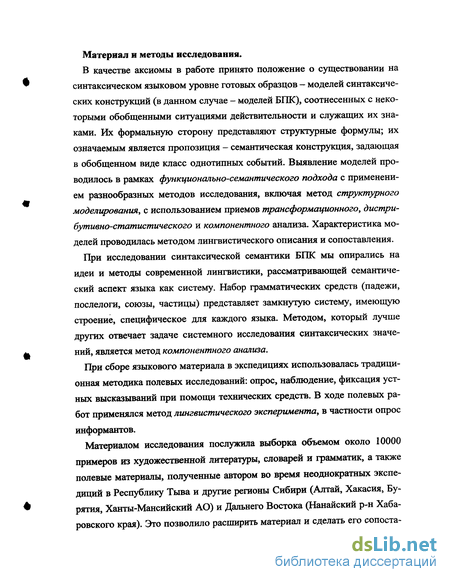 Материал и методы исследования.

В качестве аксиомы в работе принято положение о существовании на синтаксическом языковом уровне готовых образцов – моделей синтаксических конструкций (в данном случае – моделей БПК), соотнесенных с некоторыми обобщенными ситуациями действительности и служащих их знаками. Их формальную сторону представляют структурные формулы; их означаемым является пропозиция – семантическая конструкция, задающая в обобщенном виде класс однотипных событий. Выявление моделей проводилось в рамках функционально-семантического подхода с применением разнообразных методов исследования, включая метод структурного моделирования, с использованием приемов трансформационного, дистрибутивно-статистического и компонентного анализа. Характеристика моделей проводилась методом лингвистического описания и сопоставления.

При исследовании синтаксической семантики БПК мы опирались на идеи и методы современной лингвистики, рассматривающей семантический аспект языка как систему. Набор грамматических средств (падежи, послелоги, союзы, частицы) представляет замкнутую систему, имеющую строение, специфическое для каждого языка. Методом, который лучше других отвечает задаче системного исследования синтаксических значений, является метод компонентного анализа.

При сборе языкового материала в экспедициях использовалась традиционная методика полевых исследований: опрос, наблюдение, фиксация устных высказываний при помощи технических средств. В ходе полевых работ применялся метод лингвистического эксперимента, в частности опрос информантов.

Материалом исследования послужила выборка объемом около 10000 примеров из художественной литературы, словарей и грамматик, а также полевые материалы, полученные автором во время неоднократных экспедиций в Республику Тыва и другие регионы Сибири (Алтай, Хакасия, Бурятия, Ханты-Мансийский АО) и Дальнего Востока (Нанайский р-н Хабаровского края). Это позволило расширить материал и сделать его сопоста-

dsLib.net
библиотека диссертаций